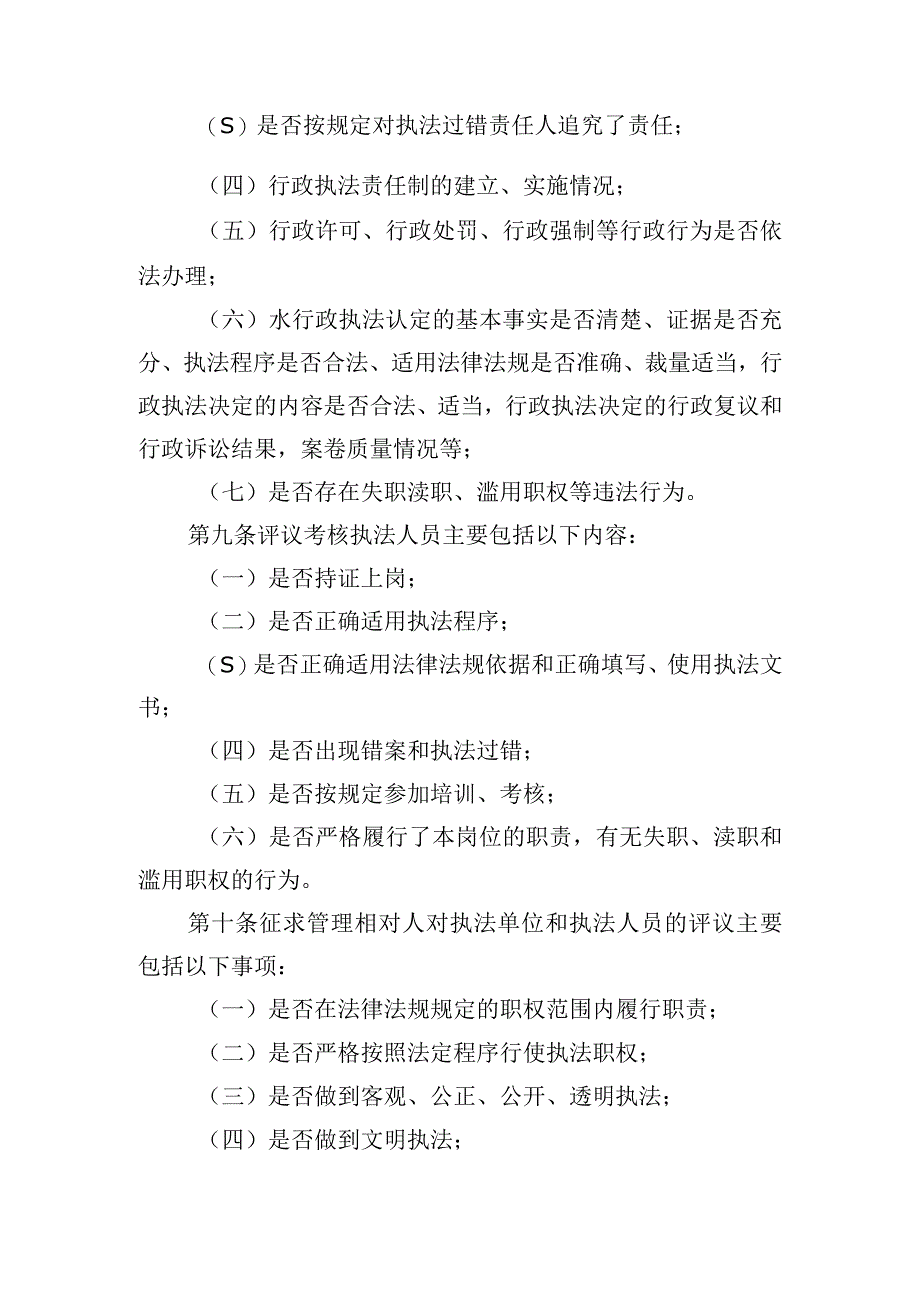 （S）是否按规定对执法过错责任人追究了责任；

（四）行政执法责任制的建立、实施情况；

（五）行政许可、行政处罚、行政强制等行政行为是否依法办理；

（六）水行政执法认定的基本事实是否清楚、证据是否充分、执法程序是否合法、适用法律法规是否准确、裁量适当，行政执法决定的内容是否合法、适当，行政执法决定的行政复议和行政诉讼结果，案卷质量情况等；

（七）是否存在失职渎职、滥用职权等违法行为。

第九条评议考核执法人员主要包括以下内容：

（一）是否持证上岗；

（二）是否正确适用执法程序；

（S）是否正确适用法律法规依据和正确填写、使用执法文书；

（四）是否出现错案和执法过错；

（五）是否按规定参加培训、考核；

（六）是否严格履行了本岗位的职责，有无失职、渎职和滥用职权的行为。

第十条征求管理相对人对执法单位和执法人员的评议主要包括以下事项：

（一）是否在法律法规规定的职权范围内履行职责；

（二）是否严格按照法定程序行使执法职权；

（三）是否做到客观、公正、公开、透明执法；

（四）是否做到文明执法；